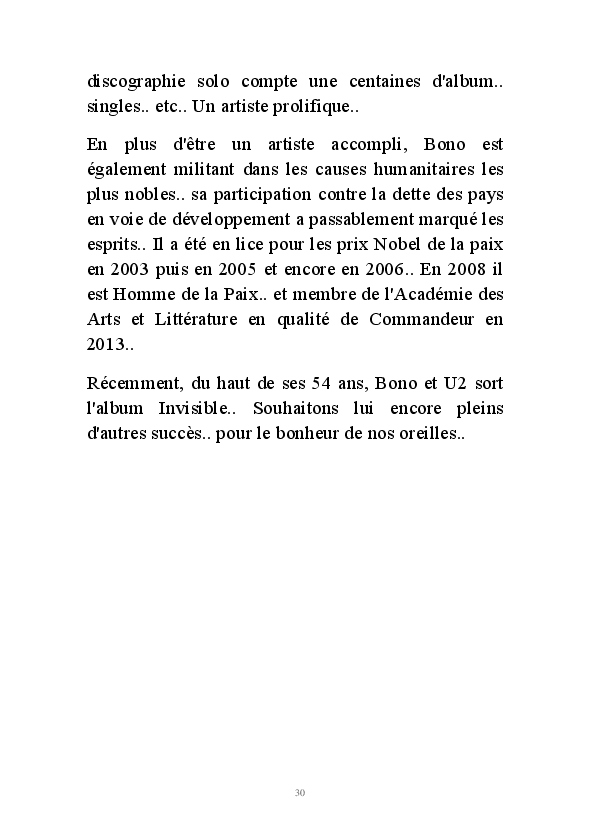 discographie solo compte une centaines d'album.. singles.. etc.. Un artiste prolifique..

En plus d'être un artiste accompli, Bono est également militant dans les causes humanitaires les plus nobles.. sa participation contre la dette des pays en voie de développement a passablement marqué les esprits.. Il a été en lice pour les prix Nobel de la paix en 2003 puis en 2005 et encore en 2006.. En 2008 il est Homme de la Paix.. et membre de l'Académie des Arts et Littérature en qualité de Commandeur en 2013..

Récemment, du haut de ses 54 ans, Bono et U2 sort l'album Invisible.. Souhaitons lui encore pleins d'autres succès.. pour le bonheur de nos oreilles..

30